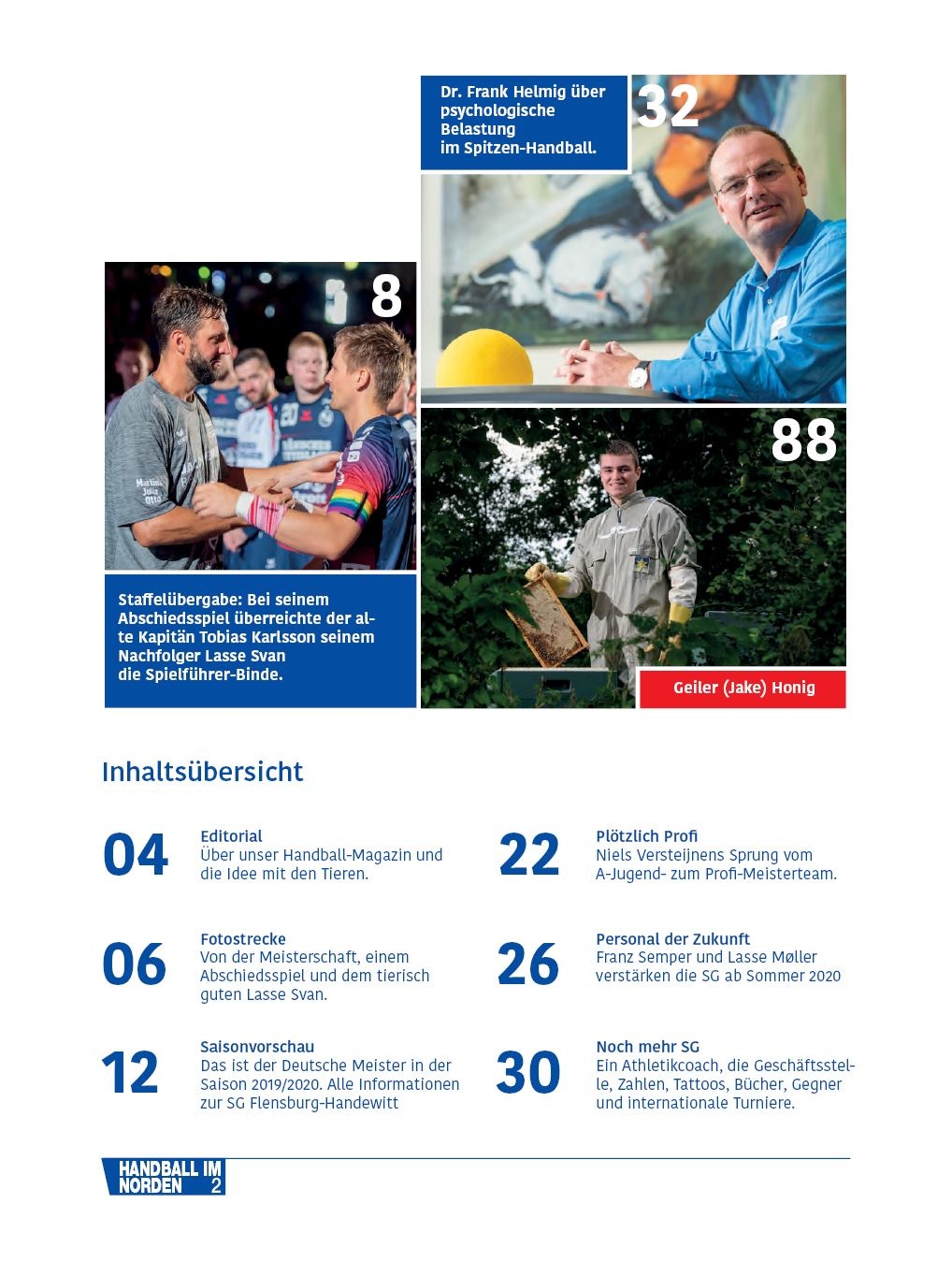 Dr. Frank Helmig über psychologische Belastung im Spitzen-Handball.

32

8

88

Staffelübergabe: Bei seinem Abschiedsspiel überreichte der alte Kapitän Tobias Karlsson seinem Nachfolger Lasse Svan die Spielführer-Binde.

Geiler (Jake) Honig

Inhaltsübersicht

04
Editorial
Über unser Handball-Magazin und die Idee mit den Tieren.

06
Fotostrecke
Von der Meisterschaft, einem Abschiedsspiel und dem tierisch guten Lasse Svan.

12
Saisonvorschau
Das ist der Deutsche Meister in der Saison 2019/2020. Alle Informationen zur SG Flensburg-Handewitt

22
Plötzlich Profi
Niels Versteijnens Sprung vom A-Jugend- zum Profi-Meisterteam.

26
Personal der Zukunft
Franz Semper und Lasse Møller verstärken die SG ab Sommer 2020

30
Noch mehr SG
Ein Athletikcoach, die Geschäftsstelle, Zahlen, Tattoos, Bücher, Gegner und internationale Turniere.

HANDBALL IM NORDEN 2